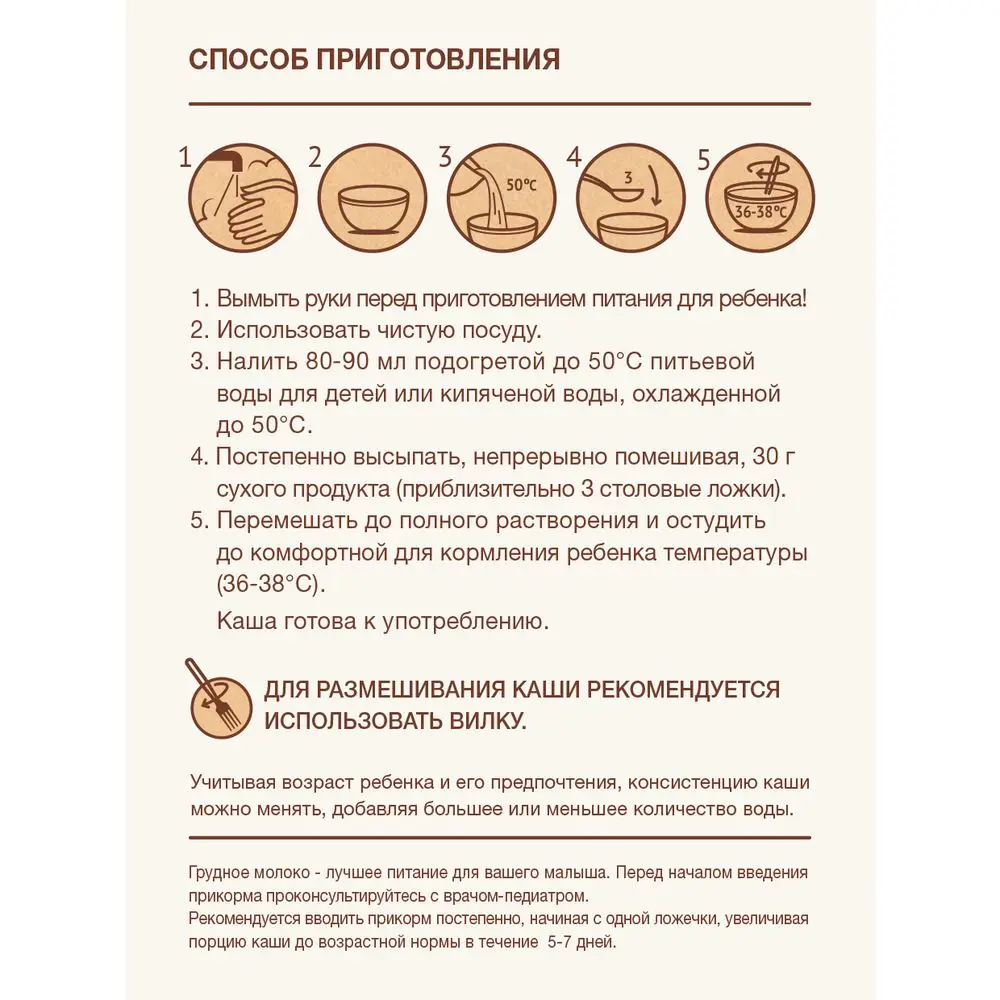 СПОСОБ ПРИГОТОВЛЕНИЯ

1

2

3 50°C

4 3

5 36-38°C

1. Вымыть руки перед приготовлением питания для ребенка!
2. Использовать чистую посуду.
3. Налить 80-90 мл подогретой до 50°С питьевой воды для детей или кипяченой воды, охлажденной до 50°С.
4. Постепенно высыпать, непрерывно помешивая, 30 г сухого продукта (приблизительно 3 столовые ложки).
5. Перемешать до полного растворения и остудить до комфортной для кормления ребенка температуры (36-38°С).

Каша готова к употреблению.

ДЛЯ РАЗМЕШИВАНИЯ КАШИ РЕКОМЕНДУЕТСЯ ИСПОЛЬЗОВАТЬ ВИЛКУ.

Учитывая возраст ребенка и его предпочтения, консистенцию каши можно менять, добавляя большее или меньшее количество воды.

Грудное молоко - лучшее питание для вашего малыша. Перед началом введения прикорма проконсультируйтесь с врачом-педиатром.
Рекомендуется вводить прикорм постепенно, начиная с одной ложечки, увеличивая порцию каши до возрастной нормы в течение 5-7 дней.